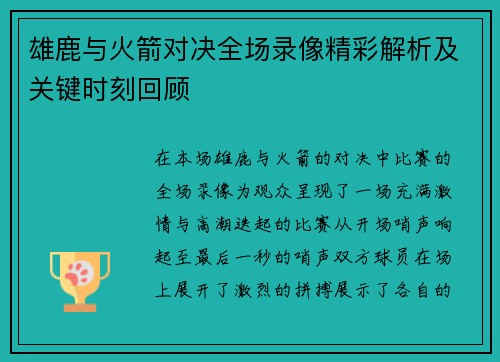 雄鹿与火箭对决全场录像精彩解析及关键时刻回顾

在本场雄鹿与火箭的对决中比赛的全场录像为观众呈现了一场充满激情与高潮迭起的比赛从开场哨声响起至最后一秒的哨声双方球员在场上展开了激烈的拼搏展示了各自的